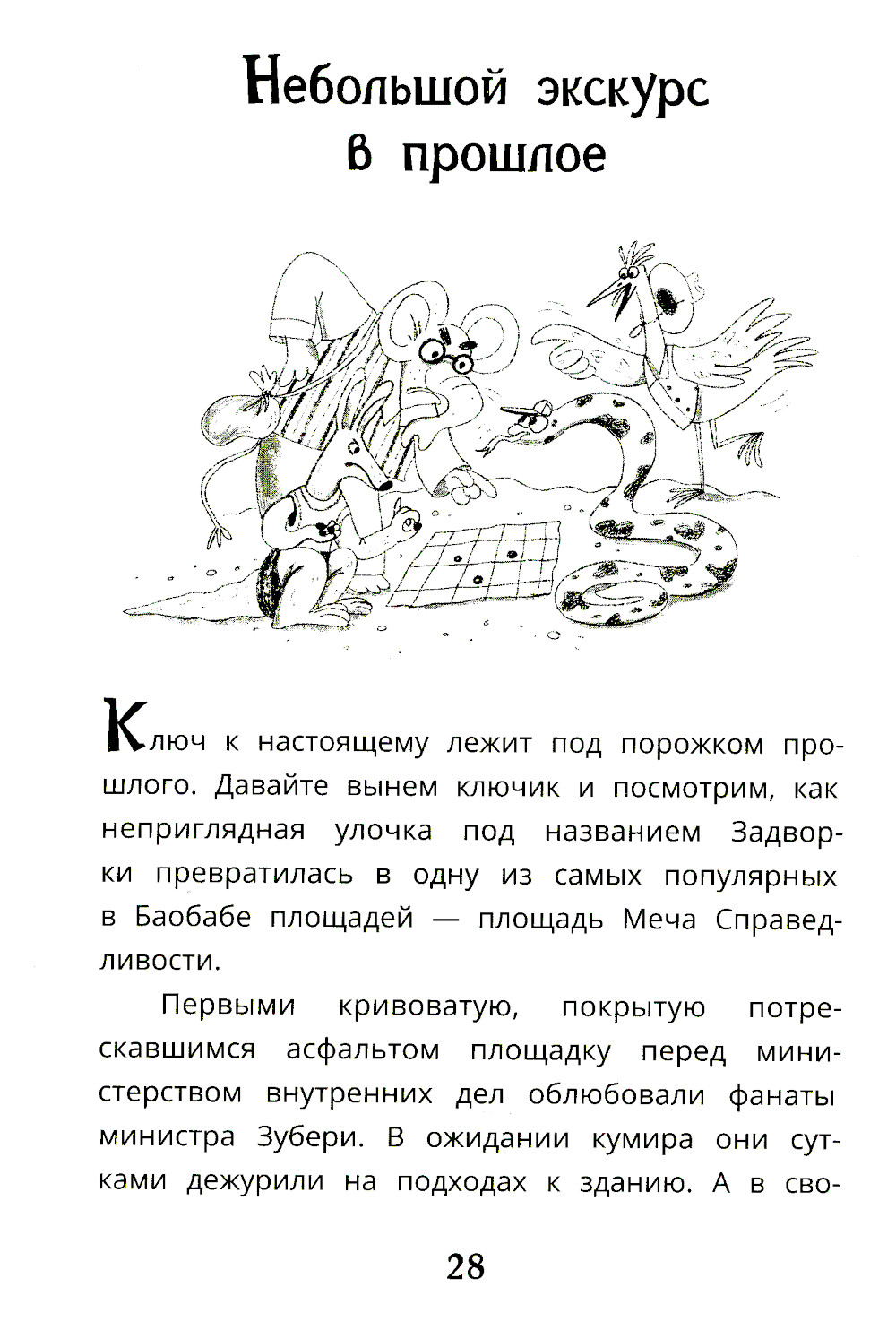 Небольшой экскурс в прошлое

Ключ к настоящему лежит под порожком прошлого. Давайте вынем ключик и посмотрим, как неприглядная улочка под названием Задворки превратилась в одну из самых популярных в Баобабе площадей — площадь Меча Справедливости.

Первыми кривоватую, покрытую потрескавшимся асфальтом площадку перед министерством внутренних дел облюбовали фанаты министра Зубери. В ожидании кумира они сутками дежурили на подходах к зданию. А в сво-

28